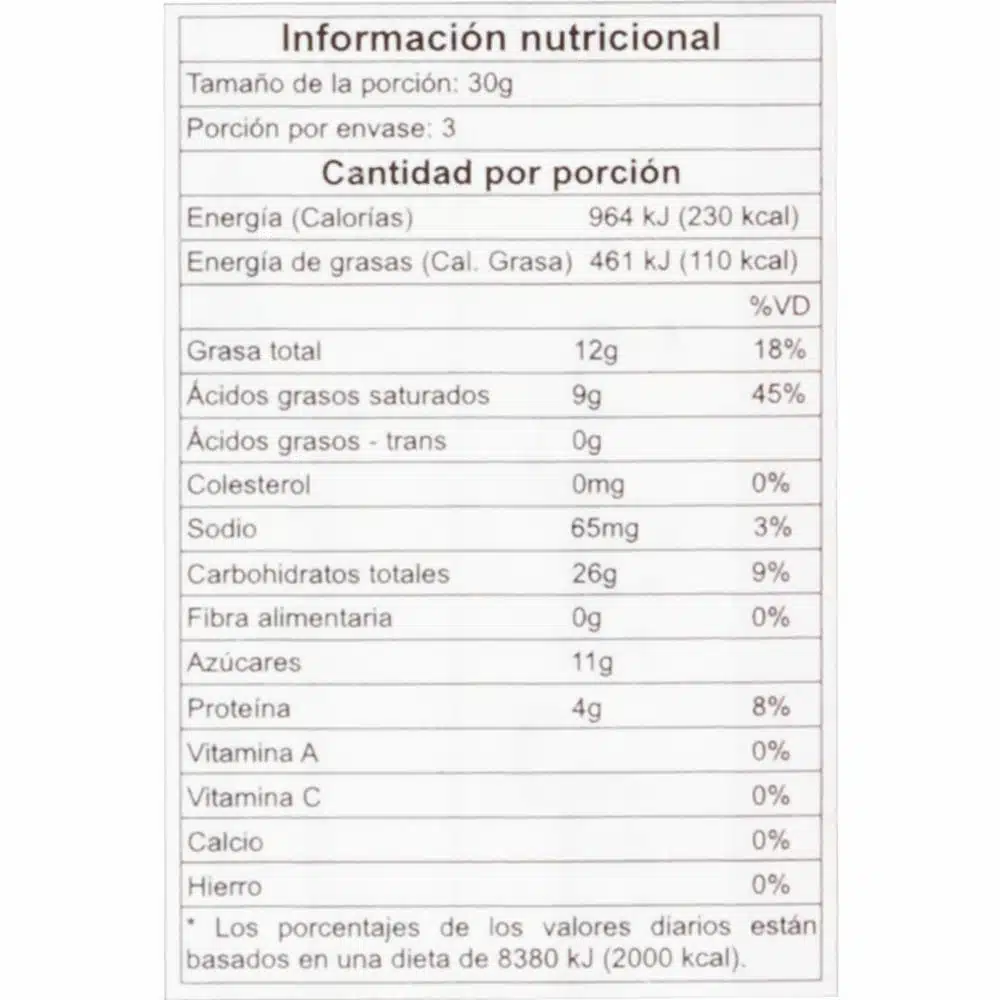 Información nutricional

Tamaño de la porción: 30g

Porción por envase: 3

Cantidad por porción

| | | |
|---|---|---|
| Energía (Calorías) | 964 kJ (230 kcal) | |
| Energía de grasas (Cal. Grasa) | 461 kJ (110 kcal) | |
| | | %VD |
| Grasa total | 12g | 18% |
| Ácidos grasos saturados | 9g | 45% |
| Ácidos grasos - trans | 0g | |
| Colesterol | 0mg | 0% |
| Sodio | 65mg | 3% |
| Carbohidratos totales | 26g | 9% |
| Fibra alimentaria | 0g | 0% |
| Azúcares | 11g | |
| Proteína | 4g | 8% |
| Vitamina A | | 0% |
| Vitamina C | | 0% |
| Calcio | | 0% |
| Hierro | | 0% |

* Los porcentajes de los valores diarios están basados en una dieta de 8380 kJ (2000 kcal).